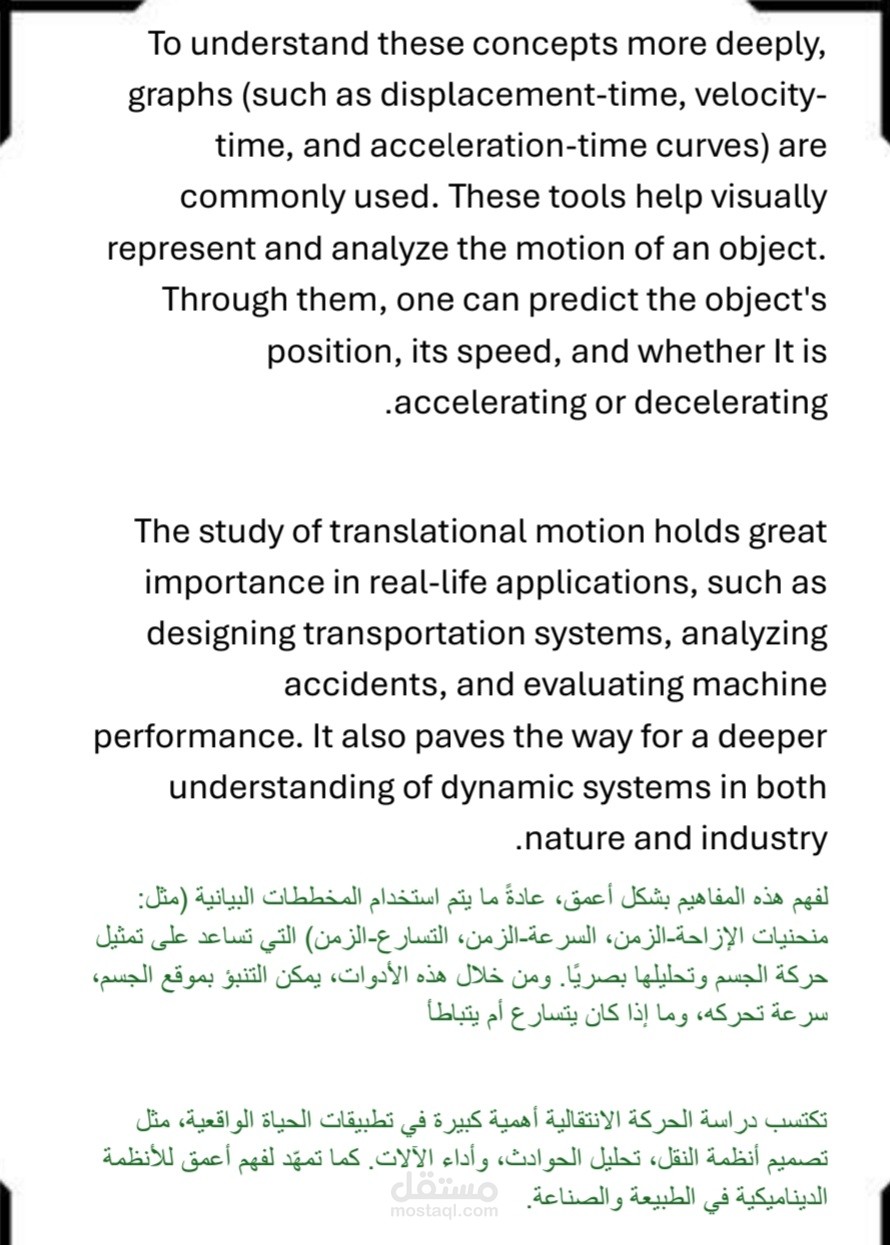 To understand these concepts more deeply, graphs (such as displacement-time, velocity-time, and acceleration-time curves) are commonly used. These tools help visually represent and analyze the motion of an object. Through them, one can predict the object's position, its speed, and whether It is .accelerating or decelerating

The study of translational motion holds great importance in real-life applications, such as designing transportation systems, analyzing accidents, and evaluating machine performance. It also paves the way for a deeper understanding of dynamic systems in both .nature and industry

لفهم هذه المفاهيم بشكل أعمق، عادةً ما يتم استخدام المخططات البيانية (مثل: منحنيات الإزاحة-الزمن، السرعة-الزمن، التسارع-الزمن) التي تساعد على تمثيل حركة الجسم وتحليلها بصريًا. ومن خلال هذه الأدوات، يمكن التنبؤ بموقع الجسم، سرعة تحركه، وما إذا كان يتسارع أم يتباطأ

تكتسب دراسة الحركة الانتقالية أهمية كبيرة في تطبيقات الحياة الواقعية، مثل تصميم أنظمة النقل، تحليل الحوادث، وأداء الآلات. كما تمهّد لفهم أعمق للأنظمة الديناميكية في الطبيعة والصناعة.

مستقل
mostaql.com